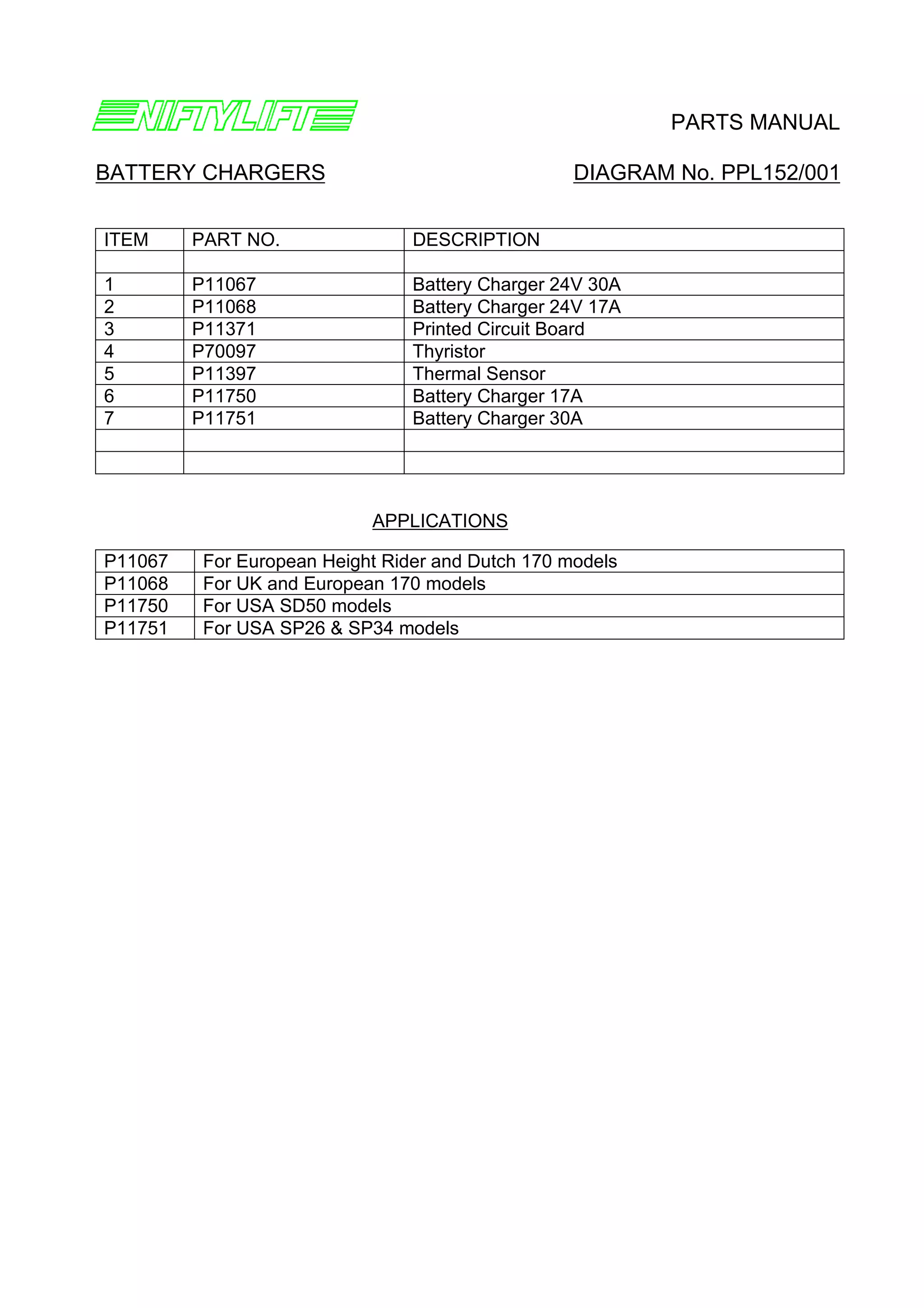 NIFTYLIFT

PARTS MANUAL

BATTERY CHARGERS

DIAGRAM No. PPL152/001

| ITEM | PART NO. | DESCRIPTION |
|---|---|---|
| | | |
| 1 | P11067 | Battery Charger 24V 30A |
| 2 | P11068 | Battery Charger 24V 17A |
| 3 | P11371 | Printed Circuit Board |
| 4 | P70097 | Thyristor |
| 5 | P11397 | Thermal Sensor |
| 6 | P11750 | Battery Charger 17A |
| 7 | P11751 | Battery Charger 30A |
| | | |
| | | |

APPLICATIONS

| P11067 | For European Height Rider and Dutch 170 models |
|---|---|
| P11068 | For UK and European 170 models |
| P11750 | For USA SD50 models |
| P11751 | For USA SP26 & SP34 models |